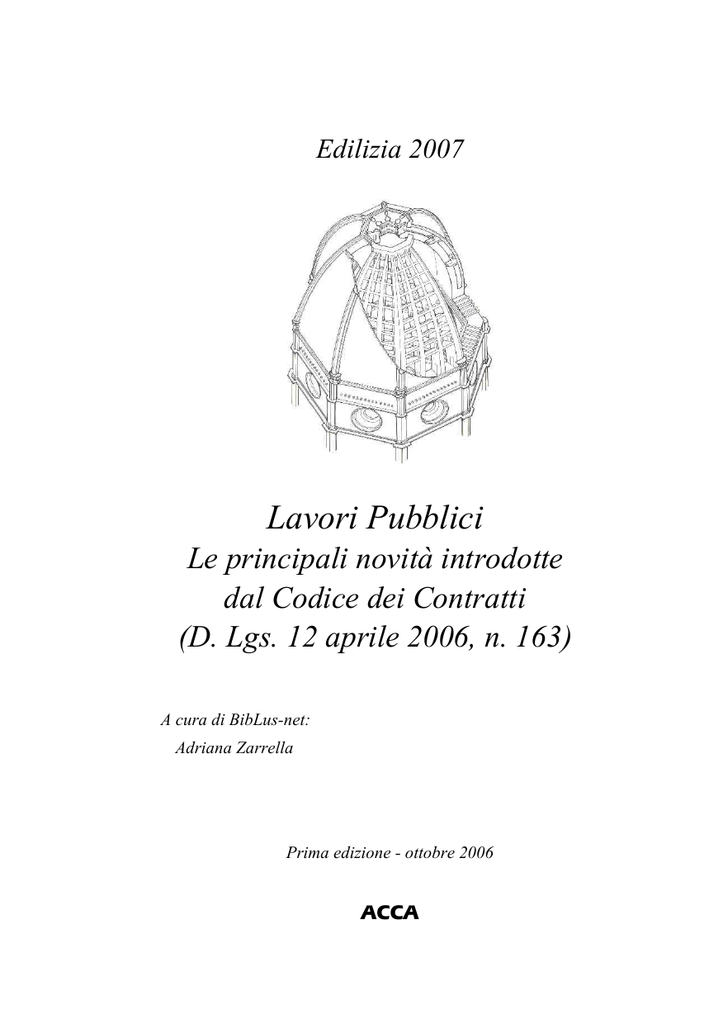 Edilizia 2007

Lavori Pubblici
Le principali novità introdotte dal Codice dei Contratti
(D. Lgs. 12 aprile 2006, n. 163)

A cura di BibLus-net:
Adriana Zarrella

Prima edizione - ottobre 2006

ACCA